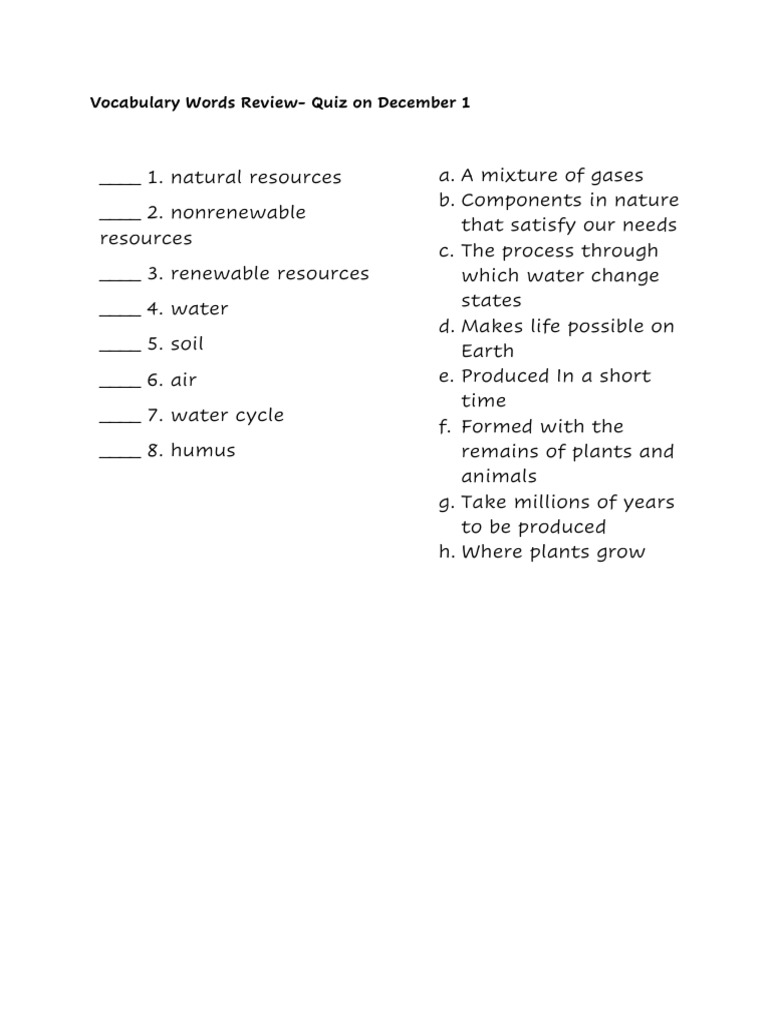 Vocabulary Words Review- Quiz on December 1

____ 1. natural resources

____ 2. nonrenewable resources

____ 3. renewable resources

____ 4. water

____ 5. soil

____ 6. air

____ 7. water cycle

____ 8. humus

a. A mixture of gases
b. Components in nature that satisfy our needs
c. The process through which water change states
d. Makes life possible on Earth
e. Produced In a short time
f. Formed with the remains of plants and animals
g. Take millions of years to be produced
h. Where plants grow